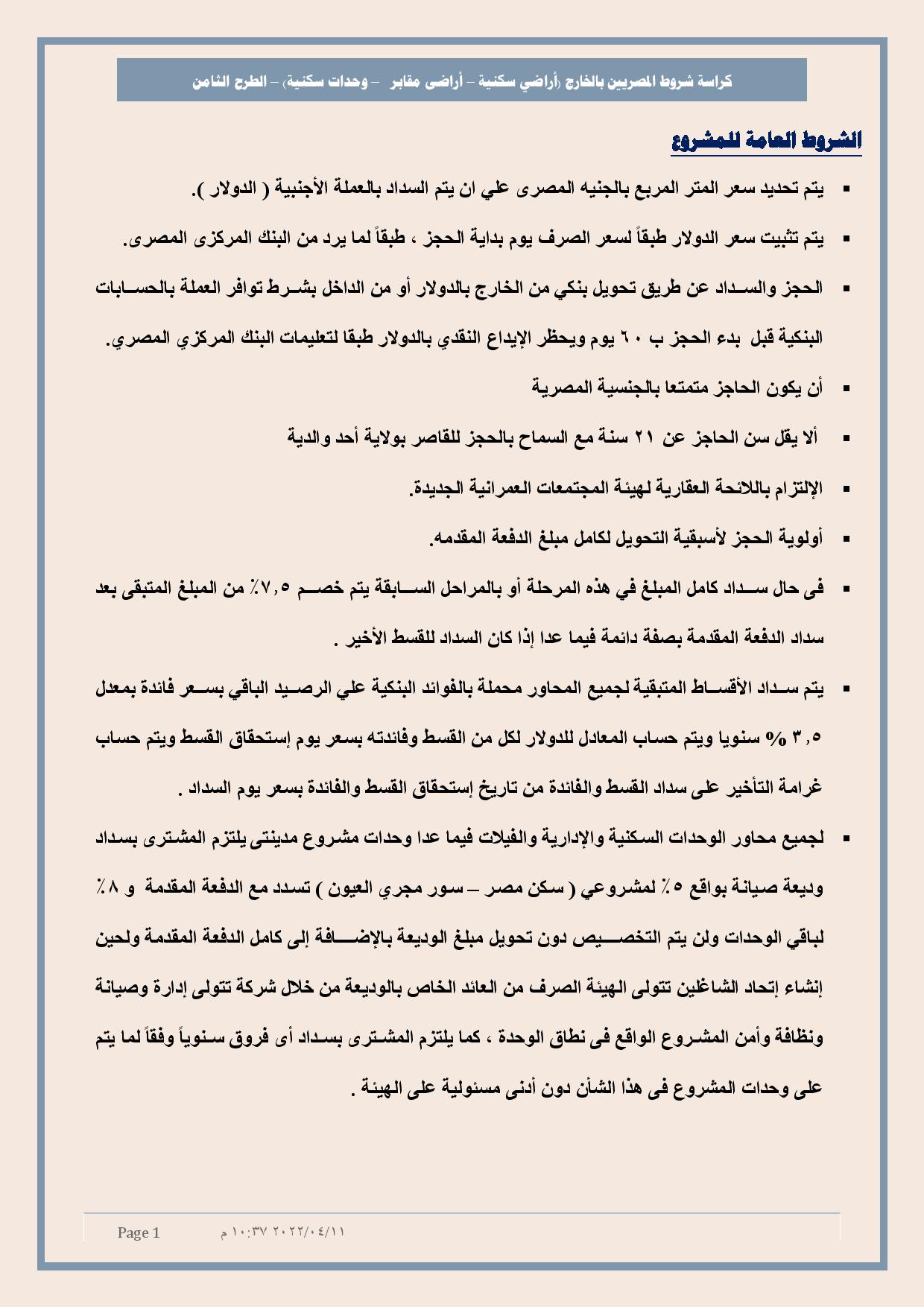 كراسة شروط المصريين بالخارج (أراضي سكنية – أراضى مقابر – وحدات سكنية) – الطرح الثامن

الشروط العامة للمشروع

▪ يتم تحديد سعر المتر المربع بالجنيه المصرى علي ان يتم السداد بالعملة الأجنبية ( الدولار ).

▪ يتم تثبيت سعر الدولار طبقاً لسعر الصرف يوم بداية الحجز ، طبقاً لما يرد من البنك المركزى المصرى.

▪ الحجز والسداد عن طريق تحويل بنكي من الخارج بالدولار أو من الداخل بشرط توافر العملة بالحسابات البنكية قبل بدء الحجز ب ٦٠ يوم ويحظر الإيداع النقدي بالدولار طبقا لتعليمات البنك المركزي المصري.

▪ أن يكون الحاجز متمتعا بالجنسية المصرية

▪ ألا يقل سن الحاجز عن ٢١ سنة مع السماح بالحجز للقاصر بولاية أحد والدية

▪ الإلتزام باللائحة العقارية لهيئة المجتمعات العمرانية الجديدة.

▪ أولوية الحجز لأسبقية التحويل لكامل مبلغ الدفعة المقدمه.

▪ فى حال سداد كامل المبلغ في هذه المرحلة أو بالمراحل السابقة يتم خصم ٧,٥٪ من المبلغ المتبقى بعد سداد الدفعة المقدمة بصفة دائمة فيما عدا إذا كان السداد للقسط الأخير .

▪ يتم سداد الأقساط المتبقية لجميع المحاور محملة بالفوائد البنكية علي الرصيد الباقي بسعر فائدة بمعدل ٣,٥ % سنويا ويتم حساب المعادل للدولار لكل من القسط وفائدته بسعر يوم إستحقاق القسط ويتم حساب غرامة التأخير على سداد القسط والفائدة من تاريخ إستحقاق القسط والفائدة بسعر يوم السداد .

▪ لجميع محاور الوحدات السكنية والإدارية والفيلات فيما عدا وحدات مشروع مدينتى يلتزم المشترى بسداد وديعة صيانة بواقع ٥٪ لمشروعي ( سكن مصر – سور مجري العيون ) تسدد مع الدفعة المقدمة و ٨٪ لباقي الوحدات ولن يتم التخصيص دون تحويل مبلغ الوديعة بالإضافة إلى كامل الدفعة المقدمة ولحين إنشاء إتحاد الشاغلين تتولى الهيئة الصرف من العائد الخاص بالوديعة من خلال شركة تتولى إدارة وصيانة ونظافة وأمن المشروع الواقع فى نطاق الوحدة ، كما يلتزم المشترى بسداد أى فروق سنوياً وفقاً لما يتم على وحدات المشروع فى هذا الشأن دون أدنى مسئولية على الهيئة .

Page 1 ٢٠٢٢/٠٤/١١ ١٠:٣٧ م